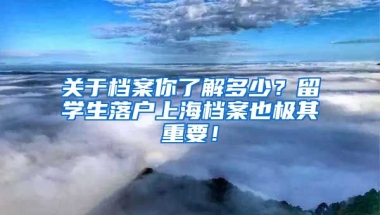 关于档案你了解多少？留学生落户上海档案也极其重要！